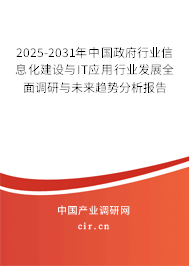 2025-2031年中国政府行业信息化建设与IT应用行业发展全面调研与未来趋势分析报告

中国产业调研网

cir.cn